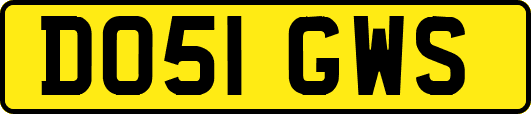 DO51 GWS